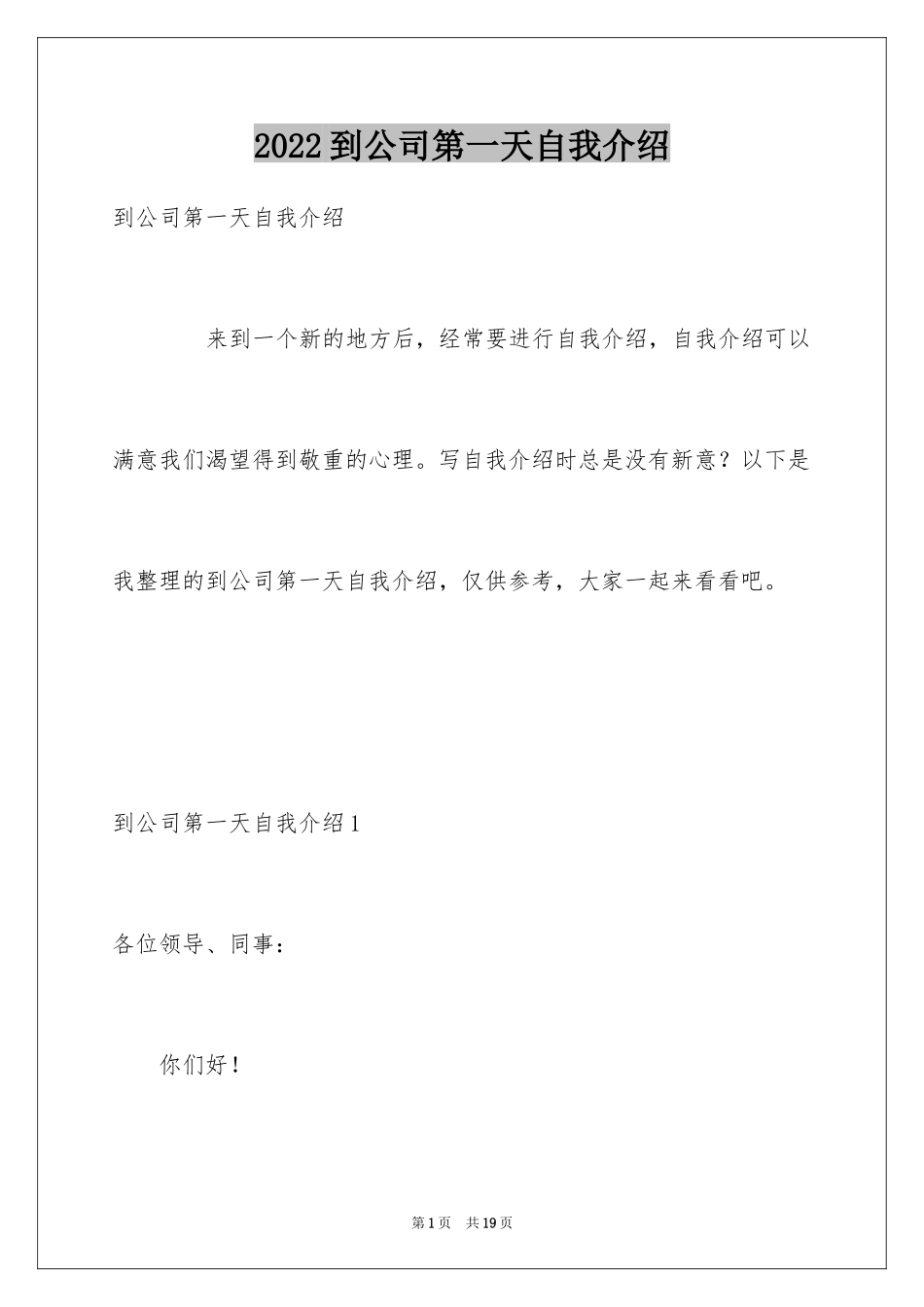 2022到公司第一天自我介绍

到公司第一天自我介绍

来到一个新的地方后，经常要进行自我介绍，自我介绍可以满意我们渴望得到敬重的心理。写自我介绍时总是没有新意？以下是我整理的到公司第一天自我介绍，仅供参考，大家一起来看看吧。

到公司第一天自我介绍1

各位领导、同事：

你们好！

第1页　共19页